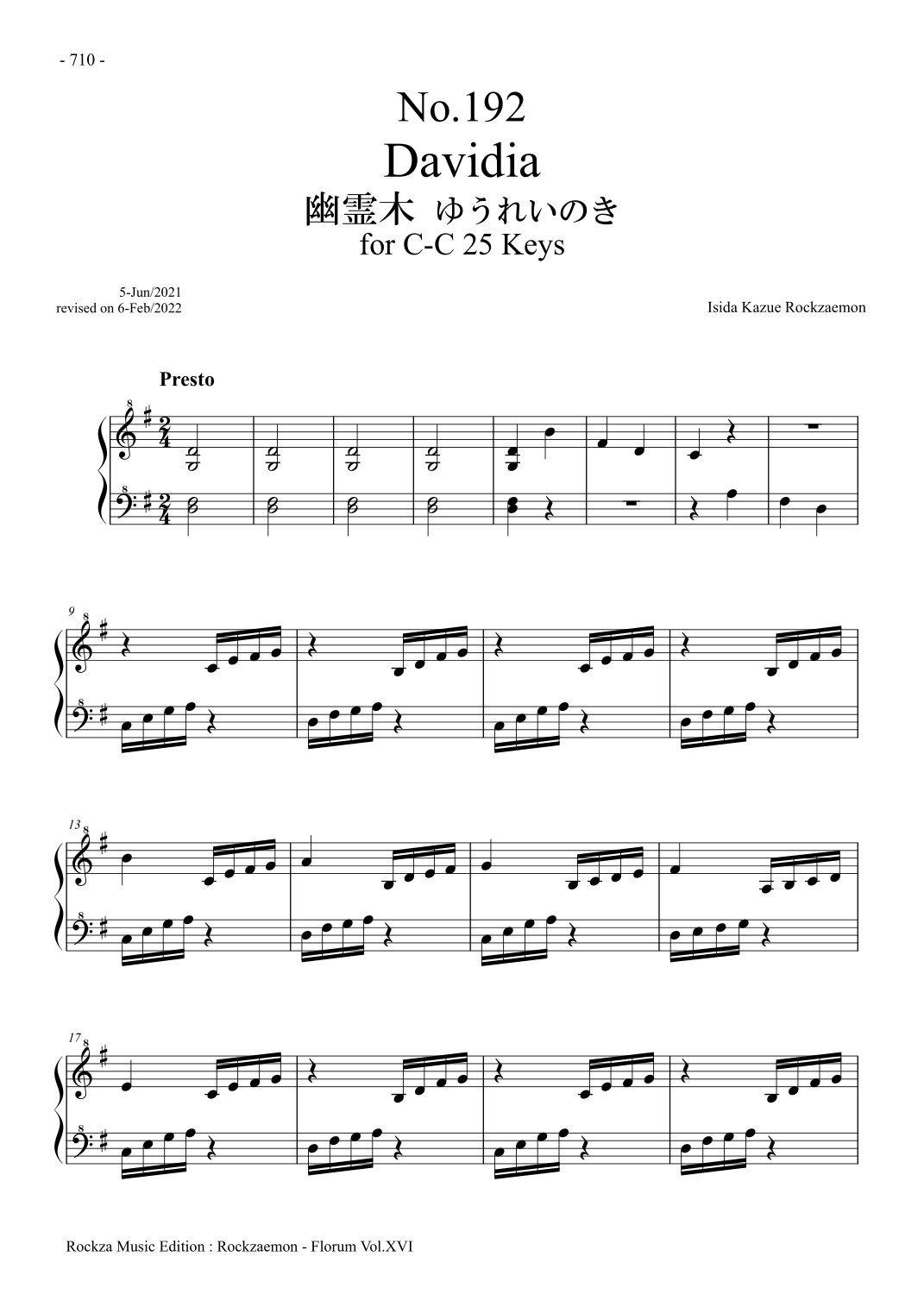 - 710 -

No.192
Davidia
幽霊木 ゆうれいのき
for C-C 25 Keys

5-Jun/2021
revised on 6-Feb/2022

Isida Kazue Rockzaemon

Presto

9

13

17

Rockza Music Edition : Rockzaemon - Florum Vol.XVI